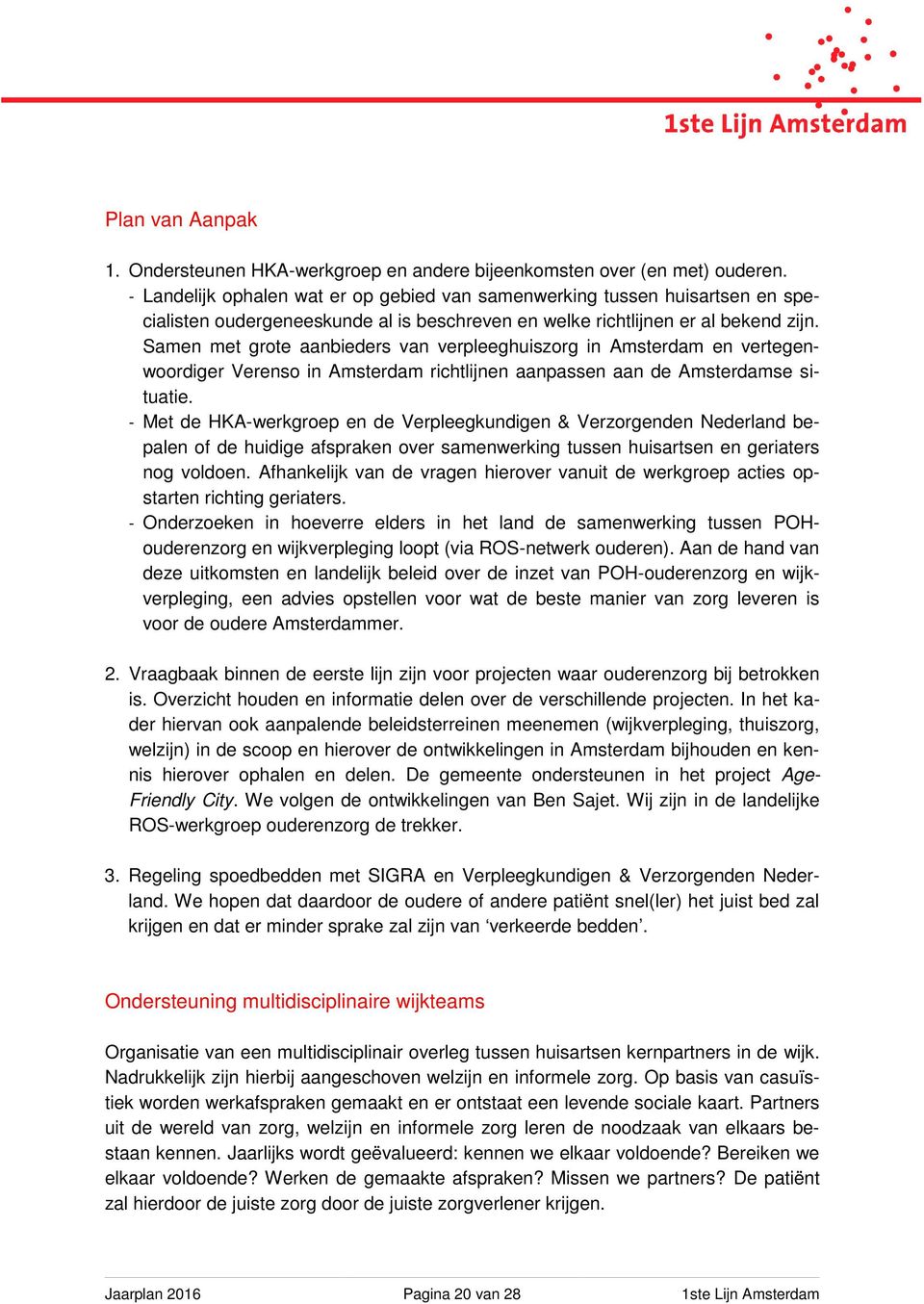 1ste Lijn Amsterdam

Plan van Aanpak

1. Ondersteunen HKA-werkgroep en andere bijeenkomsten over (en met) ouderen.
- Landelijk ophalen wat er op gebied van samenwerking tussen huisartsen en specialisten oudergeneeskunde al is beschreven en welke richtlijnen er al bekend zijn. Samen met grote aanbieders van verpleeghuiszorg in Amsterdam en vertegenwoordiger Verenso in Amsterdam richtlijnen aanpassen aan de Amsterdamse situatie.
- Met de HKA-werkgroep en de Verpleegkundigen & Verzorgenden Nederland bepalen of de huidige afspraken over samenwerking tussen huisartsen en geriaters nog voldoen. Afhankelijk van de vragen hierover vanuit de werkgroep acties opstarten richting geriaters.
- Onderzoeken in hoeverre elders in het land de samenwerking tussen POH-ouderenzorg en wijkverpleging loopt (via ROS-netwerk ouderen). Aan de hand van deze uitkomsten en landelijk beleid over de inzet van POH-ouderenzorg en wijkverpleging, een advies opstellen voor wat de beste manier van zorg leveren is voor de oudere Amsterdammer.

2. Vraagbaak binnen de eerste lijn zijn voor projecten waar ouderenzorg bij betrokken is. Overzicht houden en informatie delen over de verschillende projecten. In het kader hiervan ook aanpalende beleidsterreinen meenemen (wijkverpleging, thuiszorg, welzijn) in de scoop en hierover de ontwikkelingen in Amsterdam bijhouden en kennis hierover ophalen en delen. De gemeente ondersteunen in het project Age-Friendly City. We volgen de ontwikkelingen van Ben Sajet. Wij zijn in de landelijke ROS-werkgroep ouderenzorg de trekker.

3. Regeling spoedbedden met SIGRA en Verpleegkundigen & Verzorgenden Nederland. We hopen dat daardoor de oudere of andere patiënt snel(ler) het juist bed zal krijgen en dat er minder sprake zal zijn van ‘verkeerde bedden’.

Ondersteuning multidisciplinaire wijkteams

Organisatie van een multidisciplinair overleg tussen huisartsen kernpartners in de wijk. Nadrukkelijk zijn hierbij aangeschoven welzijn en informele zorg. Op basis van casuïstiek worden werkafspraken gemaakt en er ontstaat een levende sociale kaart. Partners uit de wereld van zorg, welzijn en informele zorg leren de noodzaak van elkaars bestaan kennen. Jaarlijks wordt geëvalueerd: kennen we elkaar voldoende? Bereiken we elkaar voldoende? Werken de gemaakte afspraken? Missen we partners? De patiënt zal hierdoor de juiste zorg door de juiste zorgverlener krijgen.

Jaarplan 2016 Pagina 20 van 28 1ste Lijn Amsterdam